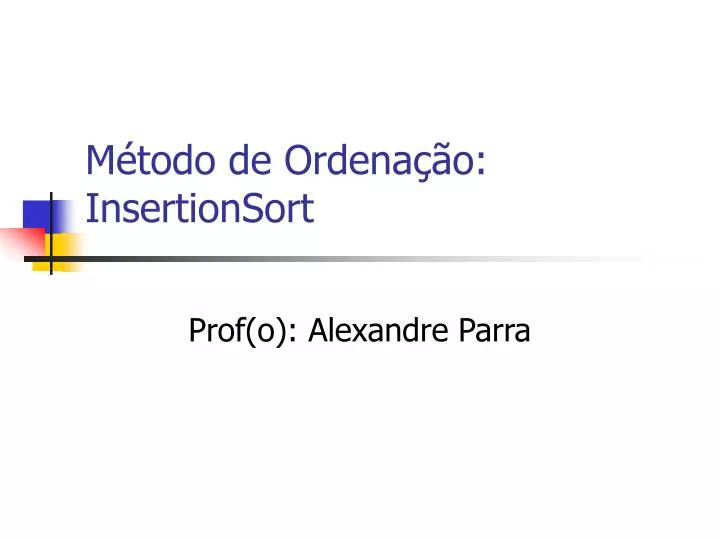 Método de Ordenação: InsertionSort

Prof(o): Alexandre Parra